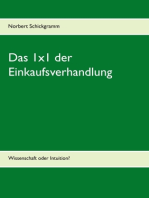 Norbert Schickgramm

Das 1x1 der Einkaufsverhandlung

Wissenschaft oder Intuition?